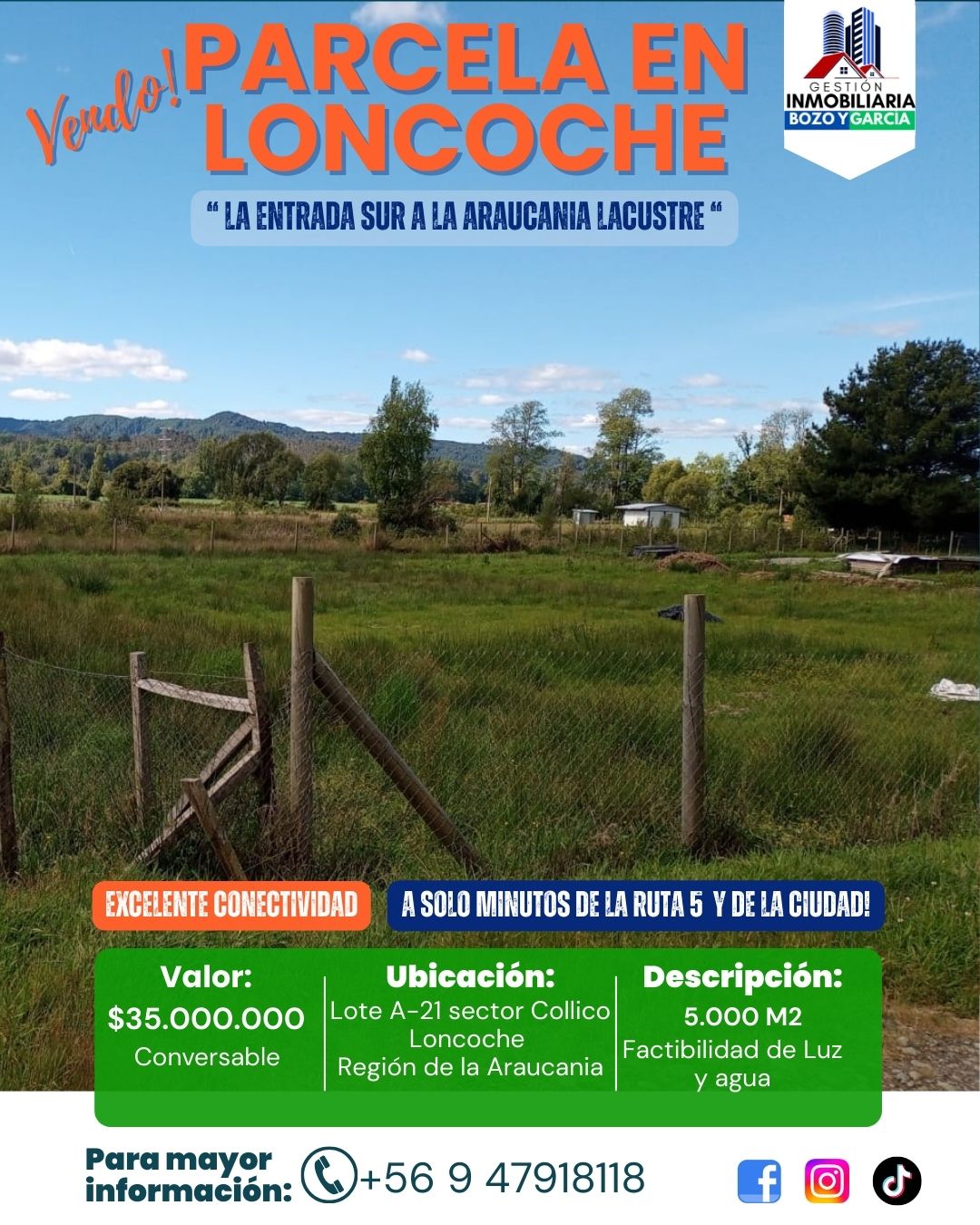 Vendo! PARCELA EN LONCOCHE

GESTIÓN
INMOBILIARIA
BOZO Y GARCIA

" LA ENTRADA SUR A LA ARAUCANIA LACUSTRE "

EXCELENTE CONECTIVIDAD

A SOLO MINUTOS DE LA RUTA 5 Y DE LA CIUDAD!

Valor:
$35.000.000
Conversable

Ubicación:
Lote A-21 sector Collico
Loncoche
Región de la Araucania

Descripción:
5.000 M2
Factibilidad de Luz y agua

Para mayor información:
+56 9 47918118